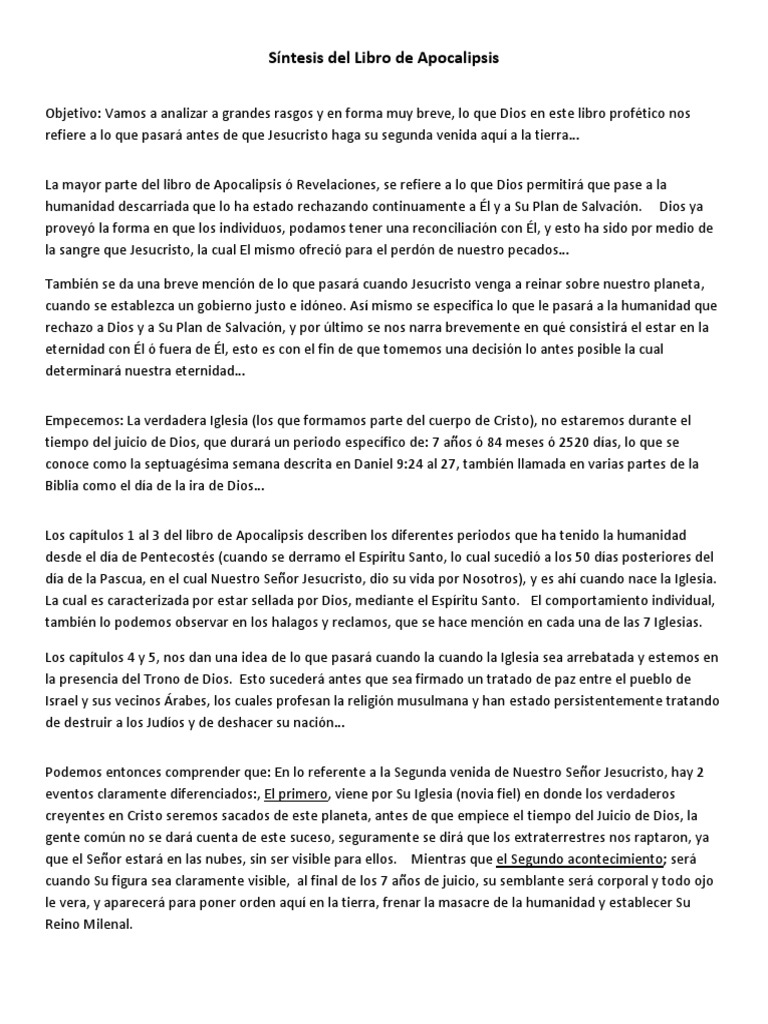 Síntesis del Libro de Apocalipsis

Objetivo: Vamos a analizar a grandes rasgos y en forma muy breve, lo que Dios en este libro profético nos refiere a lo que pasará antes de que Jesucristo haga su segunda venida aquí a la tierra…

La mayor parte del libro de Apocalipsis ó Revelaciones, se refiere a lo que Dios permitirá que pase a la humanidad descarriada que lo ha estado rechazando continuamente a Él y a Su Plan de Salvación. Dios ya proveyó la forma en que los individuos, podamos tener una reconciliación con Él, y esto ha sido por medio de la sangre que Jesucristo, la cual El mismo ofreció para el perdón de nuestro pecados…

También se da una breve mención de lo que pasará cuando Jesucristo venga a reinar sobre nuestro planeta, cuando se establezca un gobierno justo e idóneo. Así mismo se especifica lo que le pasará a la humanidad que rechazo a Dios y a Su Plan de Salvación, y por último se nos narra brevemente en qué consistirá el estar en la eternidad con Él ó fuera de Él, esto es con el fin de que tomemos una decisión lo antes posible la cual determinará nuestra eternidad…

Empecemos: La verdadera Iglesia (los que formamos parte del cuerpo de Cristo), no estaremos durante el tiempo del juicio de Dios, que durará un periodo especifico de: 7 años ó 84 meses ó 2520 días, lo que se conoce como la septuagésima semana descrita en Daniel 9:24 al 27, también llamada en varias partes de la Biblia como el día de la ira de Dios…

Los capítulos 1 al 3 del libro de Apocalipsis describen los diferentes periodos que ha tenido la humanidad desde el día de Pentecostés (cuando se derramo el Espíritu Santo, lo cual sucedió a los 50 días posteriores del día de la Pascua, en el cual Nuestro Señor Jesucristo, dio su vida por Nosotros), y es ahí cuando nace la Iglesia. La cual es caracterizada por estar sellada por Dios, mediante el Espíritu Santo. El comportamiento individual, también lo podemos observar en los halagos y reclamos, que se hace mención en cada una de las 7 Iglesias.

Los capítulos 4 y 5, nos dan una idea de lo que pasará cuando la cuando la Iglesia sea arrebatada y estemos en la presencia del Trono de Dios. Esto sucederá antes que sea firmado un tratado de paz entre el pueblo de Israel y sus vecinos Árabes, los cuales profesan la religión musulmana y han estado persistentemente tratando de destruir a los Judíos y de deshacer su nación…

Podemos entonces comprender que: En lo referente a la Segunda venida de Nuestro Señor Jesucristo, hay 2 eventos claramente diferenciados:, El primero, viene por Su Iglesia (novia fiel) en donde los verdaderos creyentes en Cristo seremos sacados de este planeta, antes de que empiece el tiempo del Juicio de Dios, la gente común no se dará cuenta de este suceso, seguramente se dirá que los extraterrestres nos raptaron, ya que el Señor estará en las nubes, sin ser visible para ellos. Mientras que el Segundo acontecimiento; será cuando Su figura sea claramente visible, al final de los 7 años de juicio, su semblante será corporal y todo ojo le vera, y aparecerá para poner orden aquí en la tierra, frenar la masacre de la humanidad y establecer Su Reino Milenal.